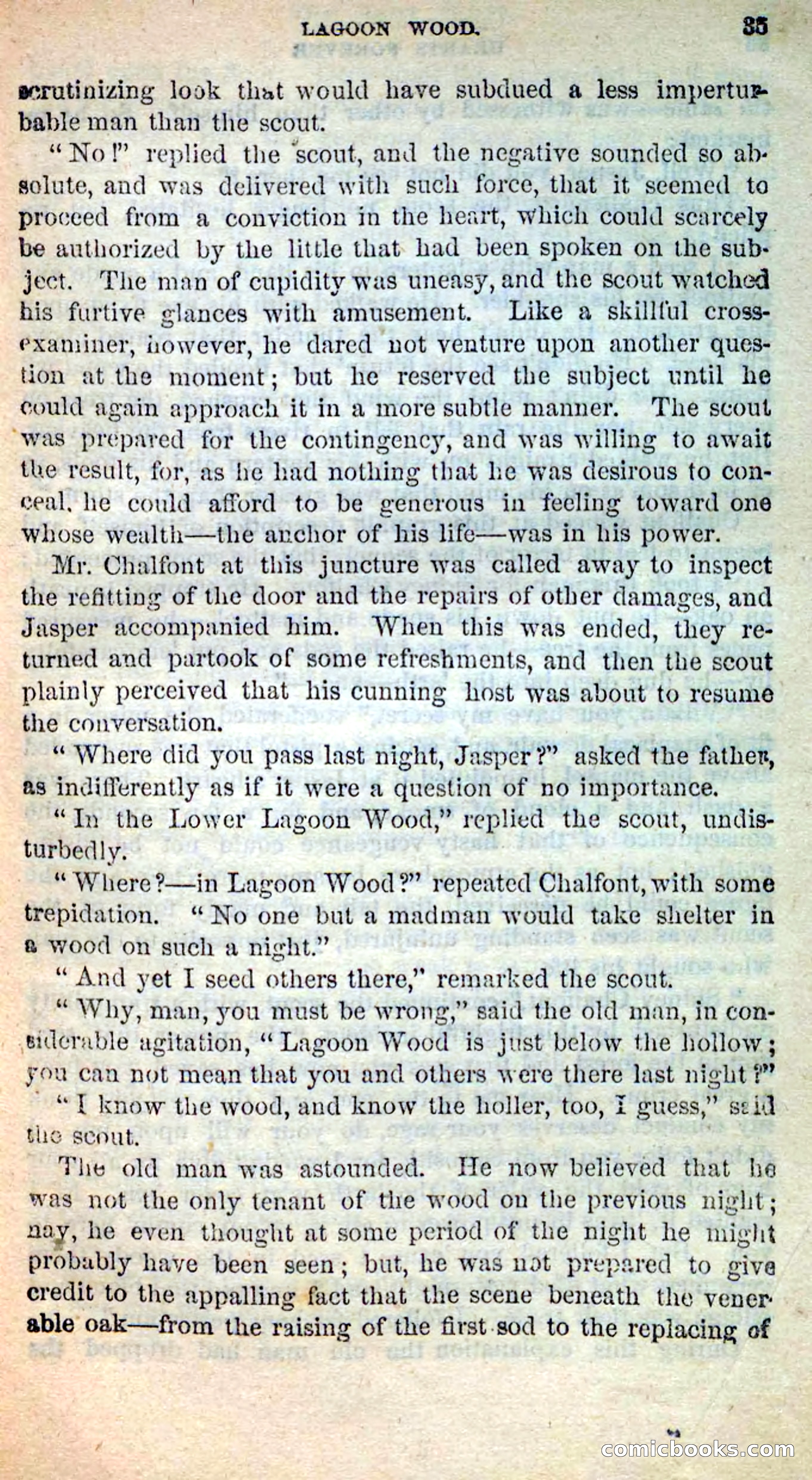 LAGOON WOOD. 35

scrutinizing look that would have subdued a less imperturbable man than the scout.

"No!" replied the scout, and the negative sounded so absolute, and was delivered with such force, that it seemed to proceed from a conviction in the heart, which could scarcely be authorized by the little that had been spoken on the subject. The man of cupidity was uneasy, and the scout watched his furtive glances with amusement. Like a skillful cross-examiner, however, he dared not venture upon another question at the moment; but he reserved the subject until he could again approach it in a more subtle manner. The scout was prepared for the contingency, and was willing to await the result, for, as he had nothing that he was desirous to conceal, he could afford to be generous in feeling toward one whose wealth—the anchor of his life—was in his power.

Mr. Chalfont at this juncture was called away to inspect the refitting of the door and the repairs of other damages, and Jasper accompanied him. When this was ended, they returned and partook of some refreshments, and then the scout plainly perceived that his cunning host was about to resume the conversation.

"Where did you pass last night, Jasper?" asked the father, as indifferently as if it were a question of no importance.

"In the Lower Lagoon Wood," replied the scout, undisturbedly.

"Where?—in Lagoon Wood?" repeated Chalfont, with some trepidation. "No one but a madman would take shelter in a wood on such a night."

"And yet I seed others there," remarked the scout.

"Why, man, you must be wrong," said the old man, in considerable agitation, "Lagoon Wood is just below the hollow; you can not mean that you and others were there last night?"

"I know the wood, and know the holler, too, I guess," said the scout.

The old man was astounded. He now believed that he was not the only tenant of the wood on the previous night; nay, he even thought at some period of the night he might probably have been seen; but, he was not prepared to give credit to the appalling fact that the scene beneath the venerable oak—from the raising of the first sod to the replacing of

comicbooks.com